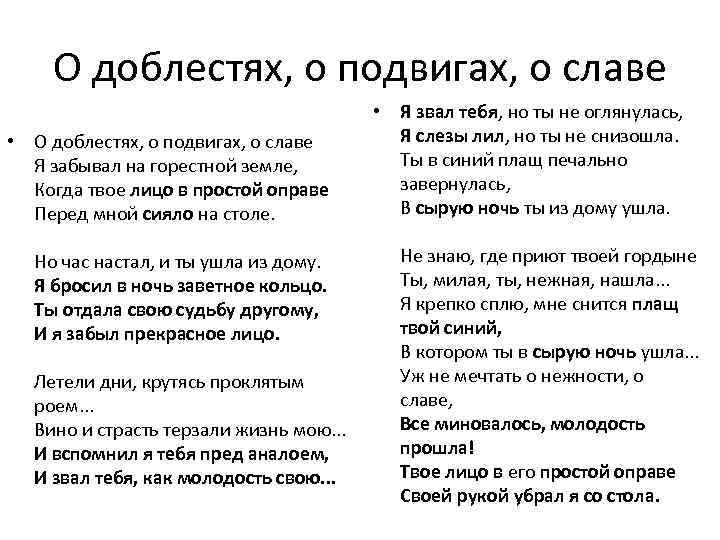 О доблестях, о подвигах, о славе

• О доблестях, о подвигах, о славе
Я забывал на горестной земле,
Когда твое лицо в простой оправе
Перед мной сияло на столе.

Но час настал, и ты ушла из дому.
Я бросил в ночь заветное кольцо.
Ты отдала свою судьбу другому,
И я забыл прекрасное лицо.

Летели дни, крутясь проклятым роем...
Вино и страсть терзали жизнь мою...
И вспомнил я тебя пред аналоем,
И звал тебя, как молодость свою...

• Я звал тебя, но ты не оглянулась,
Я слезы лил, но ты не снизошла.
Ты в синий плащ печально завернулась,
В сырую ночь ты из дому ушла.

Не знаю, где приют твоей гордыне
Ты, милая, ты, нежная, нашла...
Я крепко сплю, мне снится плащ твой синий,
В котором ты в сырую ночь ушла...
Уж не мечтать о нежности, о славе,
Все миновалось, молодость прошла!
Твое лицо в его простой оправе
Своей рукой убрал я со стола.